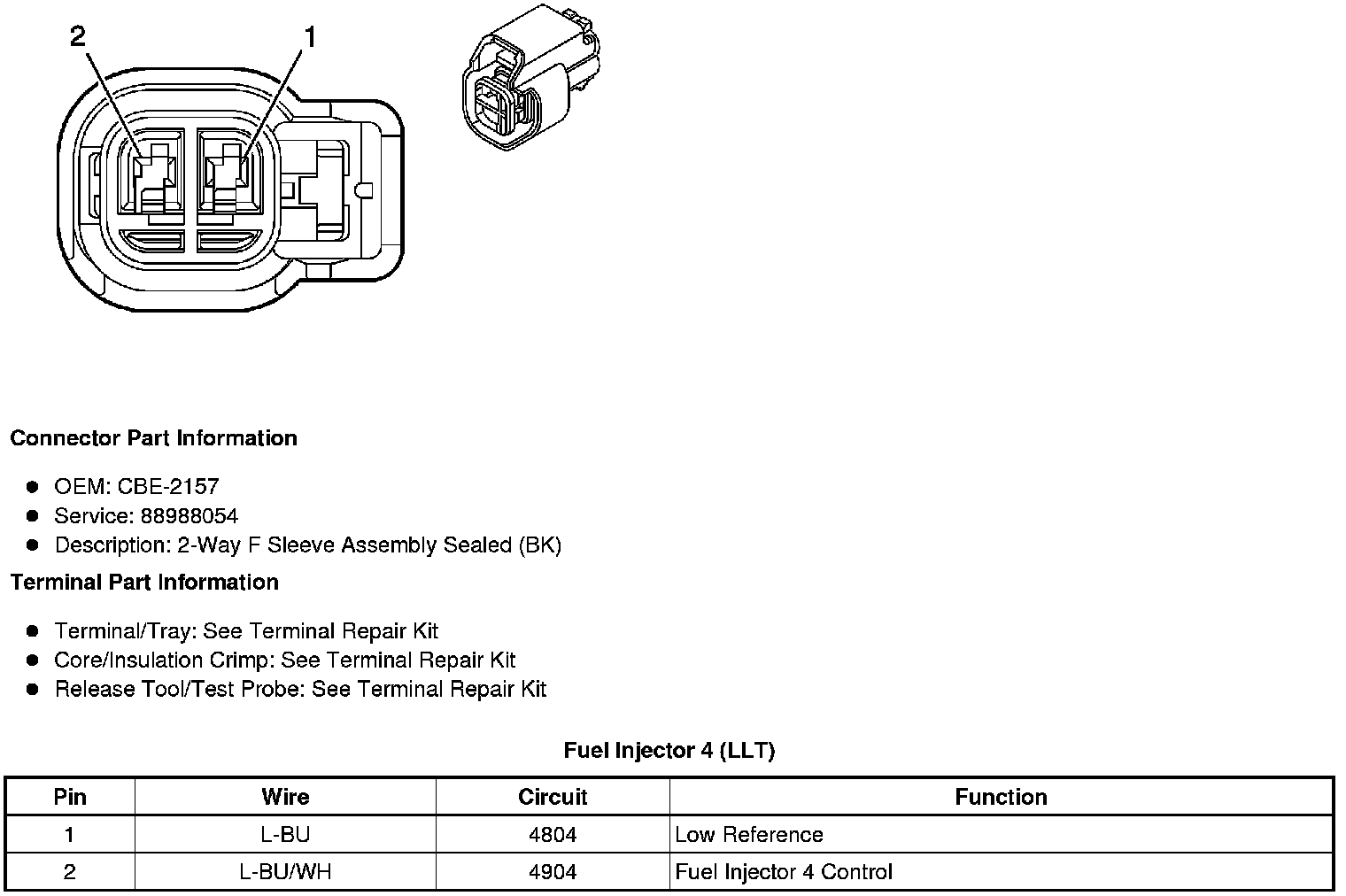 2
1

**Connector Part Information**

- OEM: CBE-2157
- Service: 88988054
- Description: 2-Way F Sleeve Assembly Sealed (BK)

**Terminal Part Information**

- Terminal/Tray: See Terminal Repair Kit
- Core/Insulation Crimp: See Terminal Repair Kit
- Release Tool/Test Probe: See Terminal Repair Kit

**Fuel Injector 4 (LLT)**

| Pin | Wire | Circuit | Function |
|---|---|---|---|
| 1 | L-BU | 4804 | Low Reference |
| 2 | L-BU/WH | 4904 | Fuel Injector 4 Control |